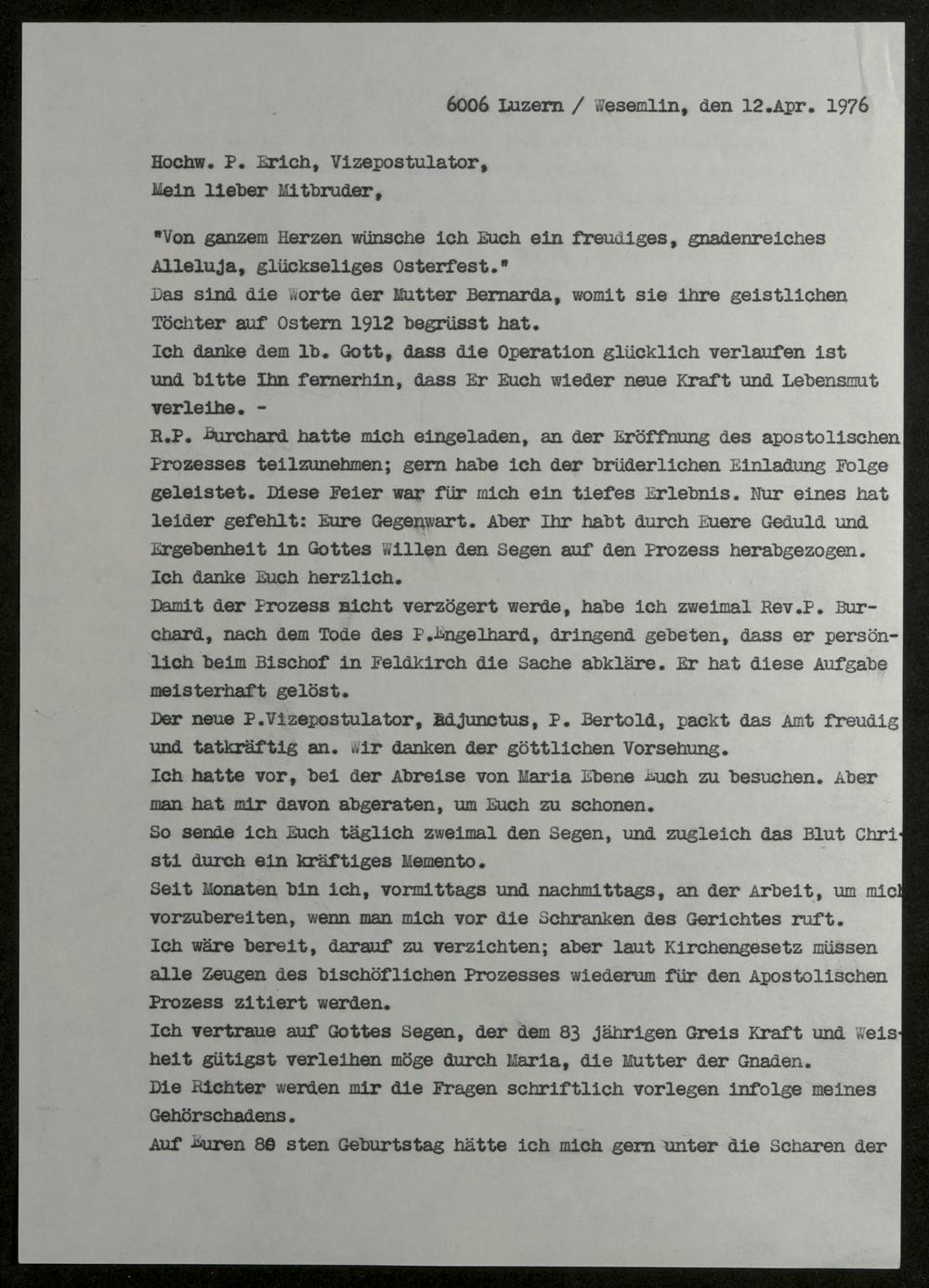 6006 Luzern / Wesemlin, den 12.Apr. 1976

Hochw. P. Erich, Vizepostulator,
Mein lieber Mitbruder,

"Von ganzem Herzen wünsche ich Euch ein freudiges, gnadenreiches Alleluja, glückseliges Osterfest."
Das sind die Worte der Mutter Bernarda, womit sie ihre geistlichen Töchter auf Ostern 1912 begrüsst hat.
Ich danke dem lb. Gott, dass die Operation glücklich verlaufen ist und bitte Ihn fernerhin, dass Er Euch wieder neue Kraft und Lebensmut verleihe. -
R.P. Burchard hatte mich eingeladen, an der Eröffnung des apostolischen Prozesses teilzunehmen; gern habe ich der brüderlichen Einladung Folge geleistet. Diese Feier war für mich ein tiefes Erlebnis. Nur eines hat leider gefehlt: Eure Gegenwart. Aber Ihr habt durch Euere Geduld und Ergebenheit in Gottes Willen den Segen auf den Prozess herabgezogen. Ich danke Euch herzlich.
Damit der Prozess nicht verzögert werde, habe ich zweimal Rev.P. Burchard, nach dem Tode des P.Engelhard, dringend gebeten, dass er persönlich beim Bischof in Feldkirch die Sache abkläre. Er hat diese Aufgabe meisterhaft gelöst.
Der neue P.Vizepostulator, Adjunctus, P. Bertold, packt das Amt freudig und tatkräftig an. Wir danken der göttlichen Vorsehung.
Ich hatte vor, bei der Abreise von Maria Ebene Euch zu besuchen. Aber man hat mir davon abgeraten, um Euch zu schonen.
So sende ich Euch täglich zweimal den Segen, und zugleich das Blut Christi durch ein kräftiges Memento.
Seit Monaten bin ich, vormittags und nachmittags, an der Arbeit, um mich vorzubereiten, wenn man mich vor die Schranken des Gerichtes ruft.
Ich wäre bereit, darauf zu verzichten; aber laut Kirchengesetz müssen alle Zeugen des bischöflichen Prozesses wiederum für den Apostolischen Prozess zitiert werden.
Ich vertraue auf Gottes Segen, der dem 83 jährigen Greis Kraft und Weisheit gütigst verleihen möge durch Maria, die Mutter der Gnaden.
Die Richter werden mir die Fragen schriftlich vorlegen infolge meines Gehörschadens.
Auf Euren 80 sten Geburtstag hätte ich mich gern unter die Scharen der